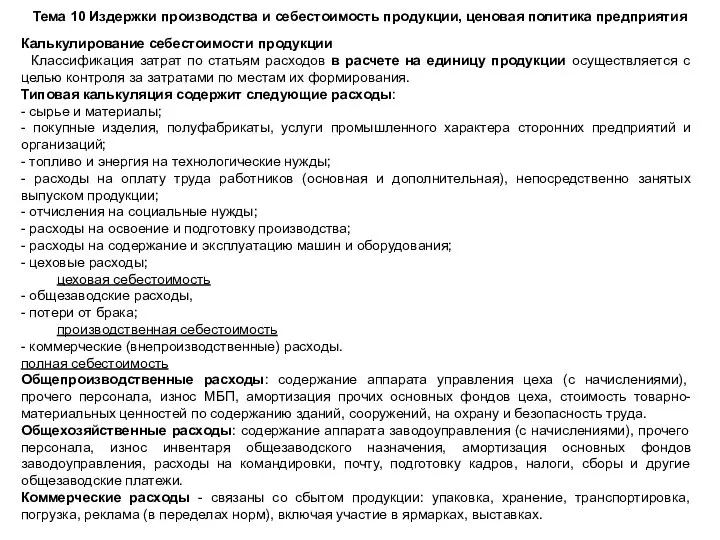 Тема 10 Издержки производства и себестоимость продукции, ценовая политика предприятия

Калькулирование себестоимости продукции
Классификация затрат по статьям расходов в расчете на единицу продукции осуществляется с целью контроля за затратами по местам их формирования.
Типовая калькуляция содержит следующие расходы:
- сырье и материалы;
- покупные изделия, полуфабрикаты, услуги промышленного характера сторонних предприятий и организаций;
- топливо и энергия на технологические нужды;
- расходы на оплату труда работников (основная и дополнительная), непосредственно занятых выпуском продукции;
- отчисления на социальные нужды;
- расходы на освоение и подготовку производства;
- расходы на содержание и эксплуатацию машин и оборудования;
- цеховые расходы;
цеховая себестоимость
- общезаводские расходы,
- потери от брака;
производственная себестоимость
- коммерческие (внепроизводственные) расходы.
полная себестоимость
Общепроизводственные расходы: содержание аппарата управления цеха (с начислениями), прочего персонала, износ МБП, амортизация прочих основных фондов цеха, стоимость товарно-материальных ценностей по содержанию зданий, сооружений, на охрану и безопасность труда.
Общехозяйственные расходы: содержание аппарата заводоуправления (с начислениями), прочего персонала, износ инвентаря общезаводского назначения, амортизация основных фондов заводоуправления, расходы на командировки, почту, подготовку кадров, налоги, сборы и другие общезаводские платежи.
Коммерческие расходы - связаны со сбытом продукции: упаковка, хранение, транспортировка, погрузка, реклама (в переделах норм), включая участие в ярмарках, выставках.